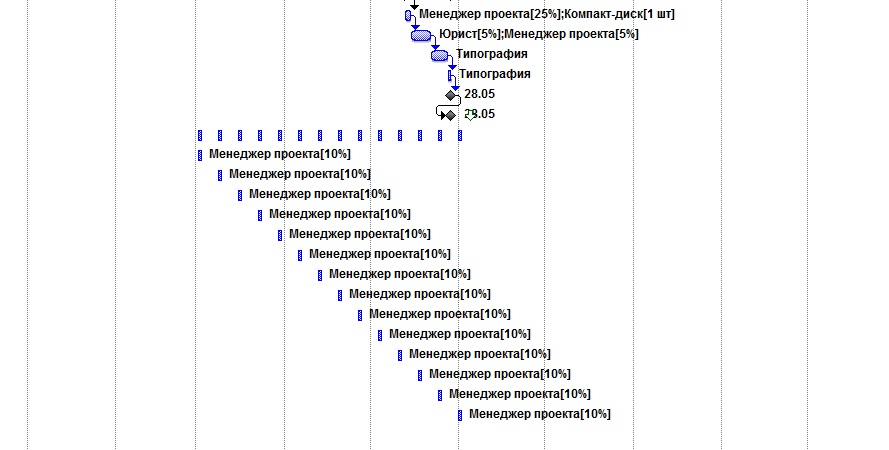 Менеджер проекта[25%];Компакт-диск[1 шт]
Юрист[5%];Менеджер проекта[5%]
Типография
Типография
28.05
28.05
Менеджер проекта[10%]
Менеджер проекта[10%]
Менеджер проекта[10%]
Менеджер проекта[10%]
Менеджер проекта[10%]
Менеджер проекта[10%]
Менеджер проекта[10%]
Менеджер проекта[10%]
Менеджер проекта[10%]
Менеджер проекта[10%]
Менеджер проекта[10%]
Менеджер проекта[10%]
Менеджер проекта[10%]
Менеджер проекта[10%]